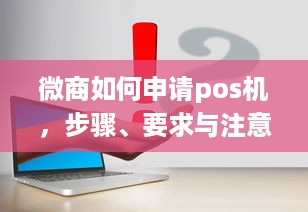 微商如何申请pos机，步骤、要求与注意